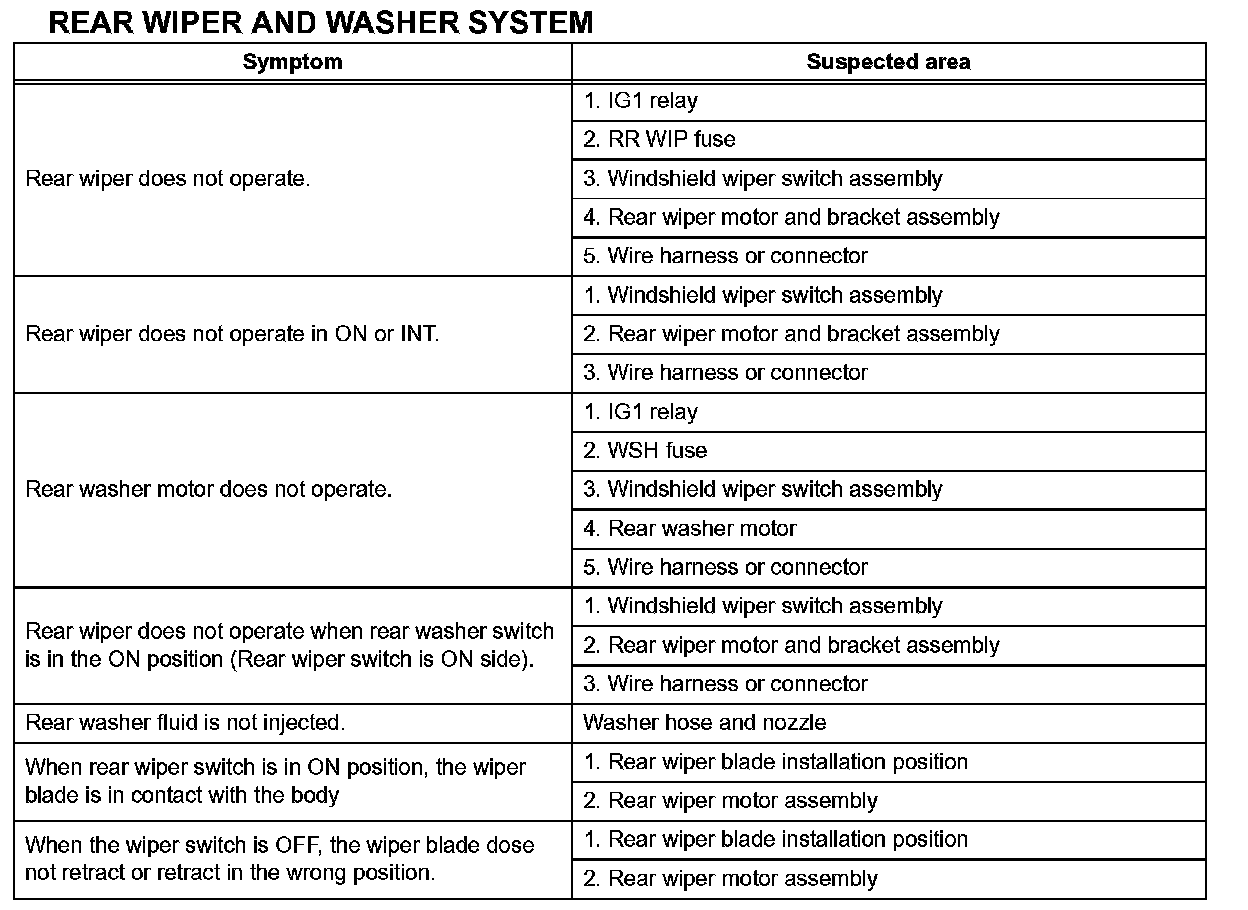 REAR WIPER AND WASHER SYSTEM

| Symptom | Suspected area |
|---|---|
| Rear wiper does not operate. | 1. IG1 relay |
| | 2. RR WIP fuse |
| | 3. Windshield wiper switch assembly |
| | 4. Rear wiper motor and bracket assembly |
| | 5. Wire harness or connector |
| Rear wiper does not operate in ON or INT. | 1. Windshield wiper switch assembly |
| | 2. Rear wiper motor and bracket assembly |
| | 3. Wire harness or connector |
| Rear washer motor does not operate. | 1. IG1 relay |
| | 2. WSH fuse |
| | 3. Windshield wiper switch assembly |
| | 4. Rear washer motor |
| | 5. Wire harness or connector |
| Rear wiper does not operate when rear washer switch is in the ON position (Rear wiper switch is ON side). | 1. Windshield wiper switch assembly |
| | 2. Rear wiper motor and bracket assembly |
| | 3. Wire harness or connector |
| Rear washer fluid is not injected. | Washer hose and nozzle |
| When rear wiper switch is in ON position, the wiper blade is in contact with the body | 1. Rear wiper blade installation position |
| | 2. Rear wiper motor assembly |
| When the wiper switch is OFF, the wiper blade dose not retract or retract in the wrong position. | 1. Rear wiper blade installation position |
| | 2. Rear wiper motor assembly |